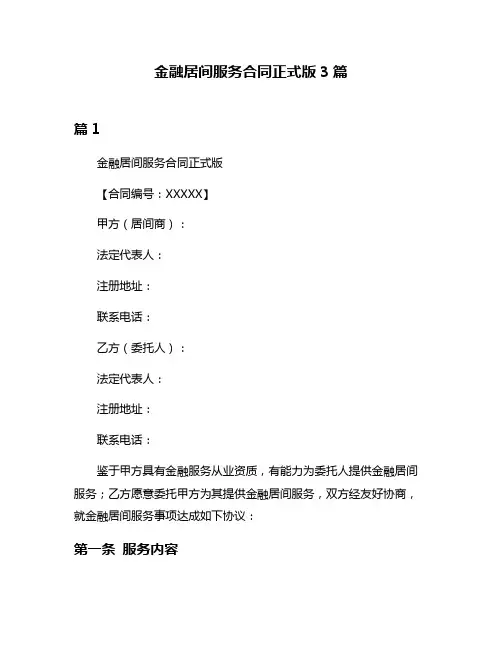 金融居间服务合同正式版 3 篇

篇 1

金融居间服务合同正式版

【合同编号：XXXXX】

甲方（居间商）：

法定代表人：

注册地址：

联系电话：

乙方（委托人）：

法定代表人：

注册地址：

联系电话：

鉴于甲方具有金融服务从业资质，有能力为委托人提供金融居间服务；乙方愿意委托甲方为其提供金融居间服务，双方经友好协商，就金融居间服务事项达成如下协议：

第一条 服务内容